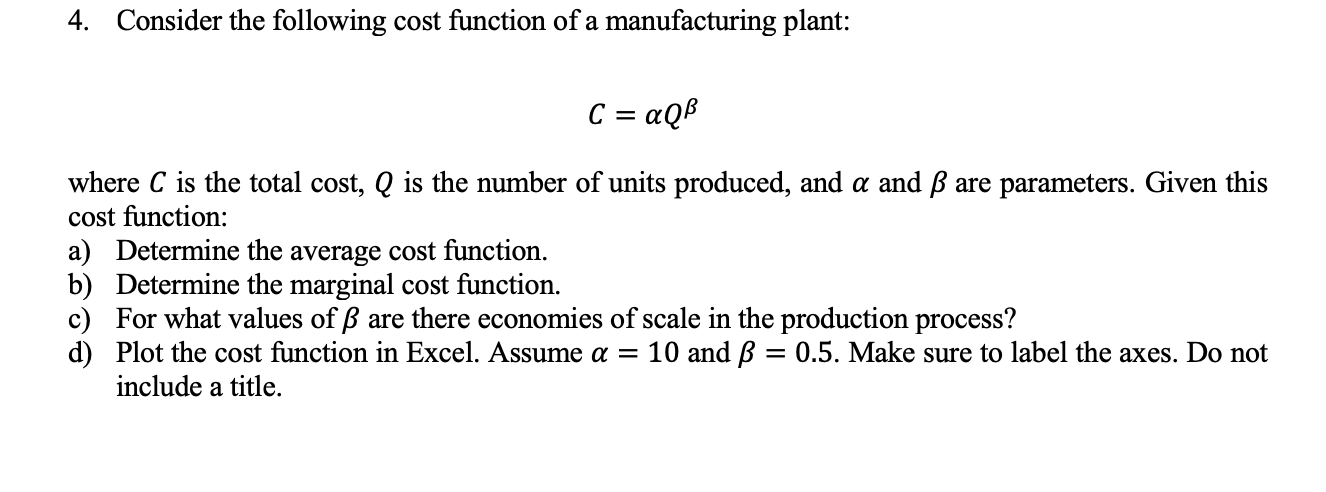 4. Consider the following cost function of a manufacturing plant:

$C = \alpha Q^{\beta}$

where $C$ is the total cost, $Q$ is the number of units produced, and $\alpha$ and $\beta$ are parameters. Given this cost function:

a) Determine the average cost function.
b) Determine the marginal cost function.
c) For what values of $\beta$ are there economies of scale in the production process?
d) Plot the cost function in Excel. Assume $\alpha = 10$ and $\beta = 0.5$. Make sure to label the axes. Do not include a title.